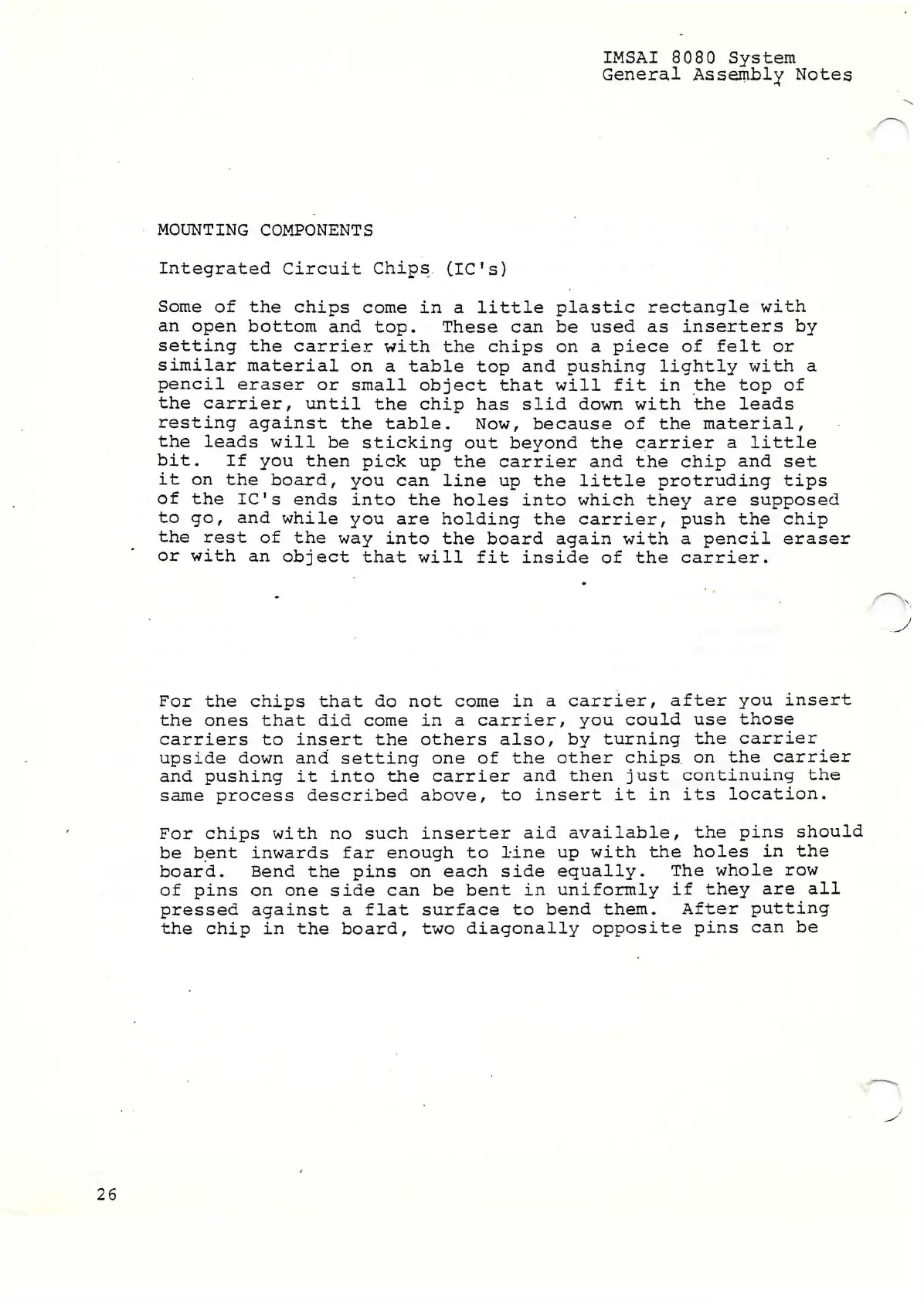 IMSAI 8080 System
General Assembly Notes

MOUNTING COMPONENTS

Integrated Circuit Chips (IC's)

Some of the chips come in a little plastic rectangle with an open bottom and top. These can be used as inserters by setting the carrier with the chips on a piece of felt or similar material on a table top and pushing lightly with a pencil eraser or small object that will fit in the top of the carrier, until the chip has slid down with the leads resting against the table. Now, because of the material, the leads will be sticking out beyond the carrier a little bit. If you then pick up the carrier and the chip and set it on the board, you can line up the little protruding tips of the IC's ends into the holes into which they are supposed to go, and while you are holding the carrier, push the chip the rest of the way into the board again with a pencil eraser or with an object that will fit inside of the carrier.

For the chips that do not come in a carrier, after you insert the ones that did come in a carrier, you could use those carriers to insert the others also, by turning the carrier upside down and setting one of the other chips on the carrier and pushing it into the carrier and then just continuing the same process described above, to insert it in its location.

For chips with no such inserter aid available, the pins should be bent inwards far enough to line up with the holes in the board. Bend the pins on each side equally. The whole row of pins on one side can be bent in uniformly if they are all pressed against a flat surface to bend them. After putting the chip in the board, two diagonally opposite pins can be

26